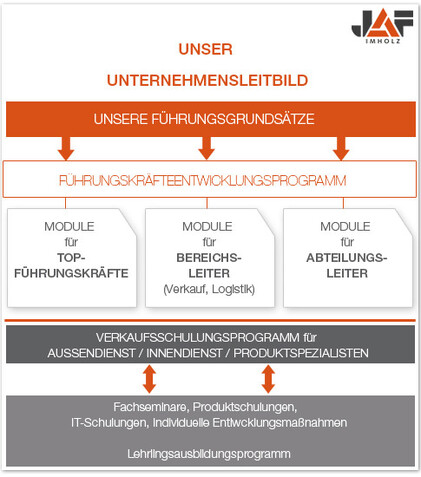 JAF
IMHOLZ

UNSER

UNTERNEHMENSLEITBILD

UNSERE FÜHRUNGSGRUNDSÄTZE

FÜHRUNGSKRÄFTEENTWICKLUNGSPROGRAMM

MODULE
für
TOP-FÜHRUNGSKRÄFTE

MODULE
für
BEREICHS-LEITER
(Verkauf, Logistik)

MODULE
für
ABTEILUNGS-LEITER

VERKAUFSSCHULUNGSPROGRAMM für
AUSSENDIENST / INNENDIENST / PRODUKTSPEZIALISTEN

Fachseminare, Produktschulungen,
IT-Schulungen, Individuelle Entwicklungsmaßnahmen

Lehrlingsausbildungsprogramm